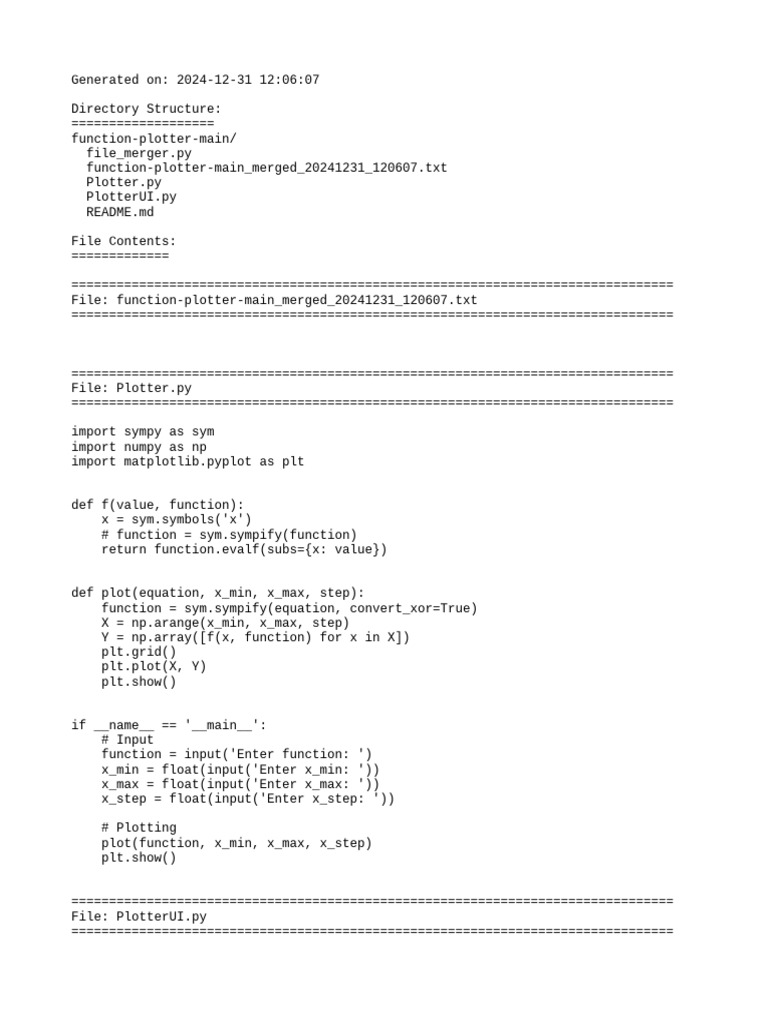 Generated on: 2024-12-31 12:06:07

Directory Structure:
===================
function-plotter-main/
  file_merger.py
  function-plotter-main_merged_20241231_120607.txt
  Plotter.py
  PlotterUI.py
  README.md

File Contents:
=============

================================================================================
File: function-plotter-main_merged_20241231_120607.txt
================================================================================

================================================================================
File: Plotter.py
================================================================================

import sympy as sym
import numpy as np
import matplotlib.pyplot as plt


def f(value, function):
    x = sym.symbols('x')
    # function = sym.sympify(function)
    return function.evalf(subs={x: value})


def plot(equation, x_min, x_max, step):
    function = sym.sympify(equation, convert_xor=True)
    X = np.arange(x_min, x_max, step)
    Y = np.array([f(x, function) for x in X])
    plt.grid()
    plt.plot(X, Y)
    plt.show()


if __name__ == '__main__':
    # Input
    function = input('Enter function: ')
    x_min = float(input('Enter x_min: '))
    x_max = float(input('Enter x_max: '))
    x_step = float(input('Enter x_step: '))

    # Plotting
    plot(function, x_min, x_max, x_step)
    plt.show()


================================================================================
File: PlotterUI.py
================================================================================